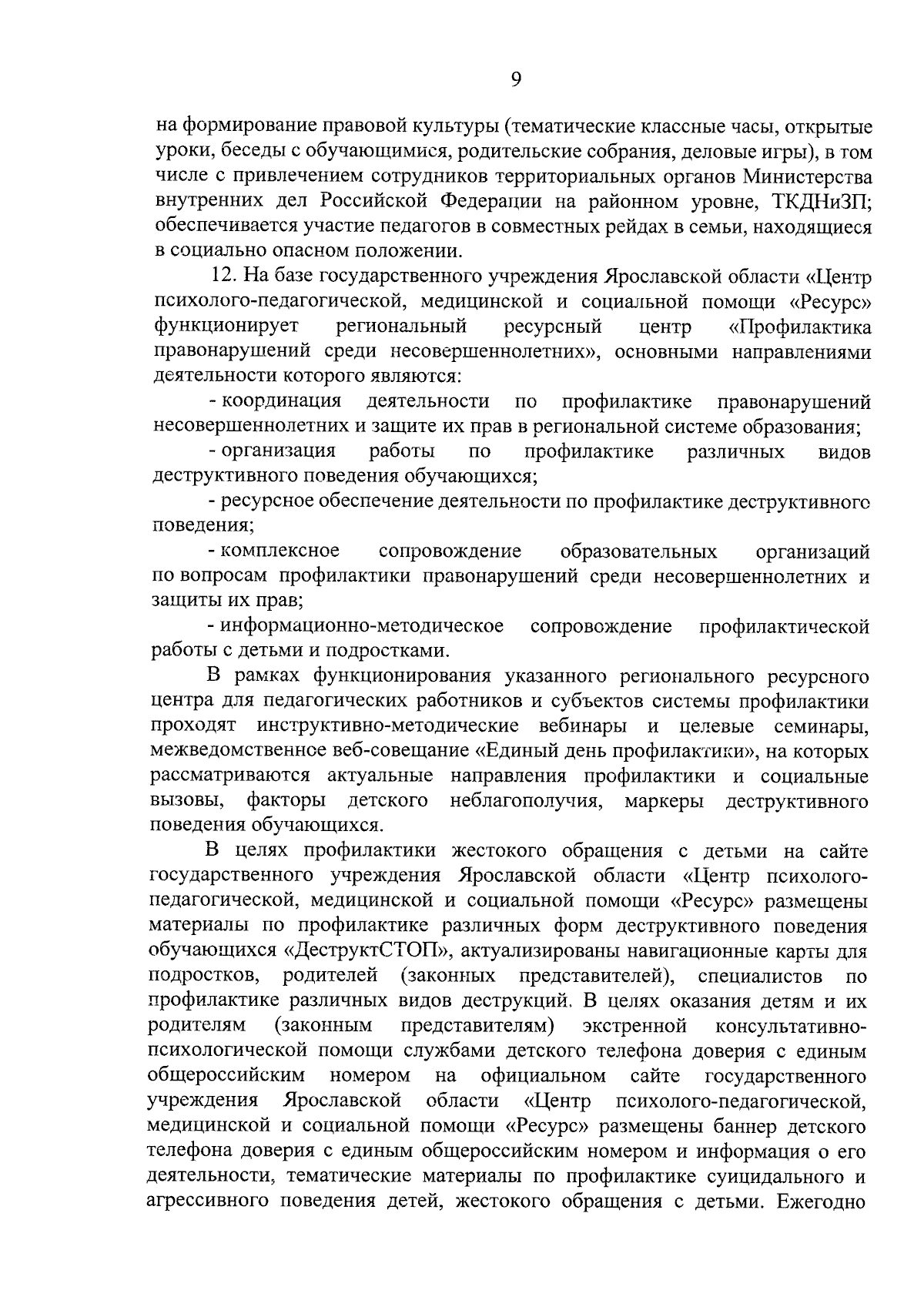 9

на формирование правовой культуры (тематические классные часы, открытые уроки, беседы с обучающимися, родительские собрания, деловые игры), в том числе с привлечением сотрудников территориальных органов Министерства внутренних дел Российской Федерации на районном уровне, ТКДНиЗП; обеспечивается участие педагогов в совместных рейдах в семьи, находящиеся в социально опасном положении.

12. На базе государственного учреждения Ярославской области «Центр психолого-педагогической, медицинской и социальной помощи «Ресурс» функционирует региональный ресурсный центр «Профилактика правонарушений среди несовершеннолетних», основными направлениями деятельности которого являются:

- координация деятельности по профилактике правонарушений несовершеннолетних и защите их прав в региональной системе образования;

- организация работы по профилактике различных видов деструктивного поведения обучающихся;

- ресурсное обеспечение деятельности по профилактике деструктивного поведения;

- комплексное сопровождение образовательных организаций по вопросам профилактики правонарушений среди несовершеннолетних и защиты их прав;

- информационно-методическое сопровождение профилактической работы с детьми и подростками.

В рамках функционирования указанного регионального ресурсного центра для педагогических работников и субъектов системы профилактики проходят инструктивно-методические вебинары и целевые семинары, межведомственное веб-совещание «Единый день профилактики», на которых рассматриваются актуальные направления профилактики и социальные вызовы, факторы детского неблагополучия, маркеры деструктивного поведения обучающихся.

В целях профилактики жестокого обращения с детьми на сайте государственного учреждения Ярославской области «Центр психолого-педагогической, медицинской и социальной помощи «Ресурс» размещены материалы по профилактике различных форм деструктивного поведения обучающихся «ДеструктСТОП», актуализированы навигационные карты для подростков, родителей (законных представителей), специалистов по профилактике различных видов деструкций. В целях оказания детям и их родителям (законным представителям) экстренной консультативно-психологической помощи службами детского телефона доверия с единым общероссийским номером на официальном сайте государственного учреждения Ярославской области «Центр психолого-педагогической, медицинской и социальной помощи «Ресурс» размещены баннер детского телефона доверия с единым общероссийским номером и информация о его деятельности, тематические материалы по профилактике суицидального и агрессивного поведения детей, жестокого обращения с детьми. Ежегодно